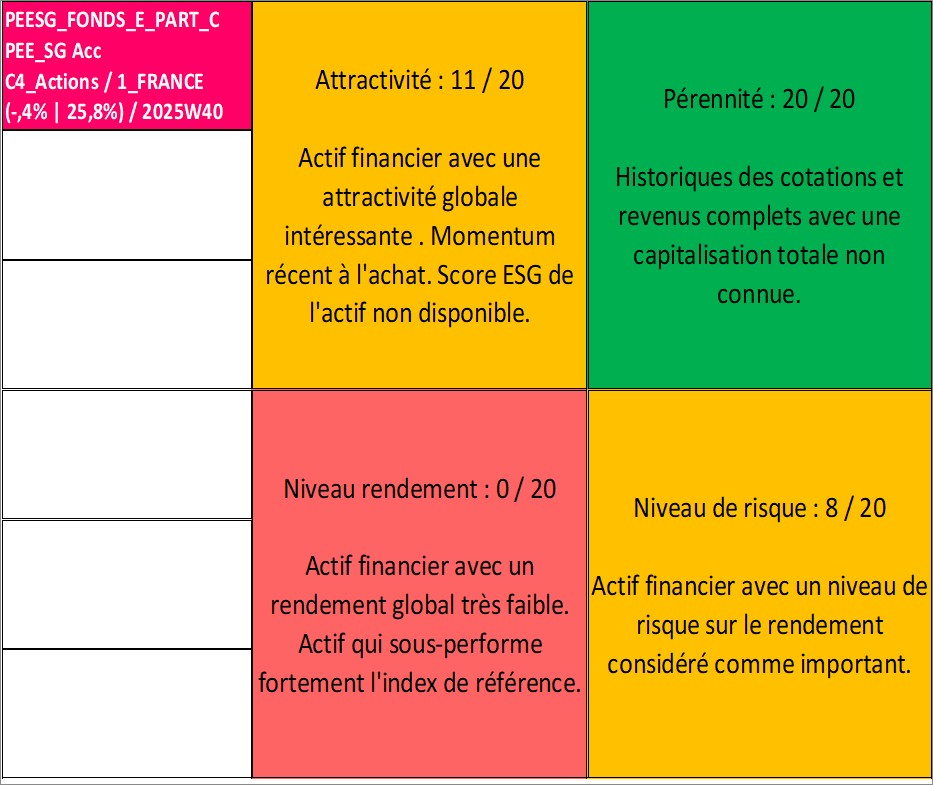 PEESG_FONDS_E_PART_C
PEE_SG Acc
C4_Actions / 1_FRANCE
(-,4% | 25,8%) / 2025W40

Attractivité : 11 / 20

Actif financier avec une attractivité globale intéressante . Momentum récent à l'achat. Score ESG de l'actif non disponible.

Pérennité : 20 / 20

Historiques des cotations et revenus complets avec une capitalisation totale non connue.

Niveau rendement : 0 / 20

Actif financier avec un rendement global très faible. Actif qui sous-performe fortement l'index de référence.

Niveau de risque : 8 / 20

Actif financier avec un niveau de risque sur le rendement considéré comme important.